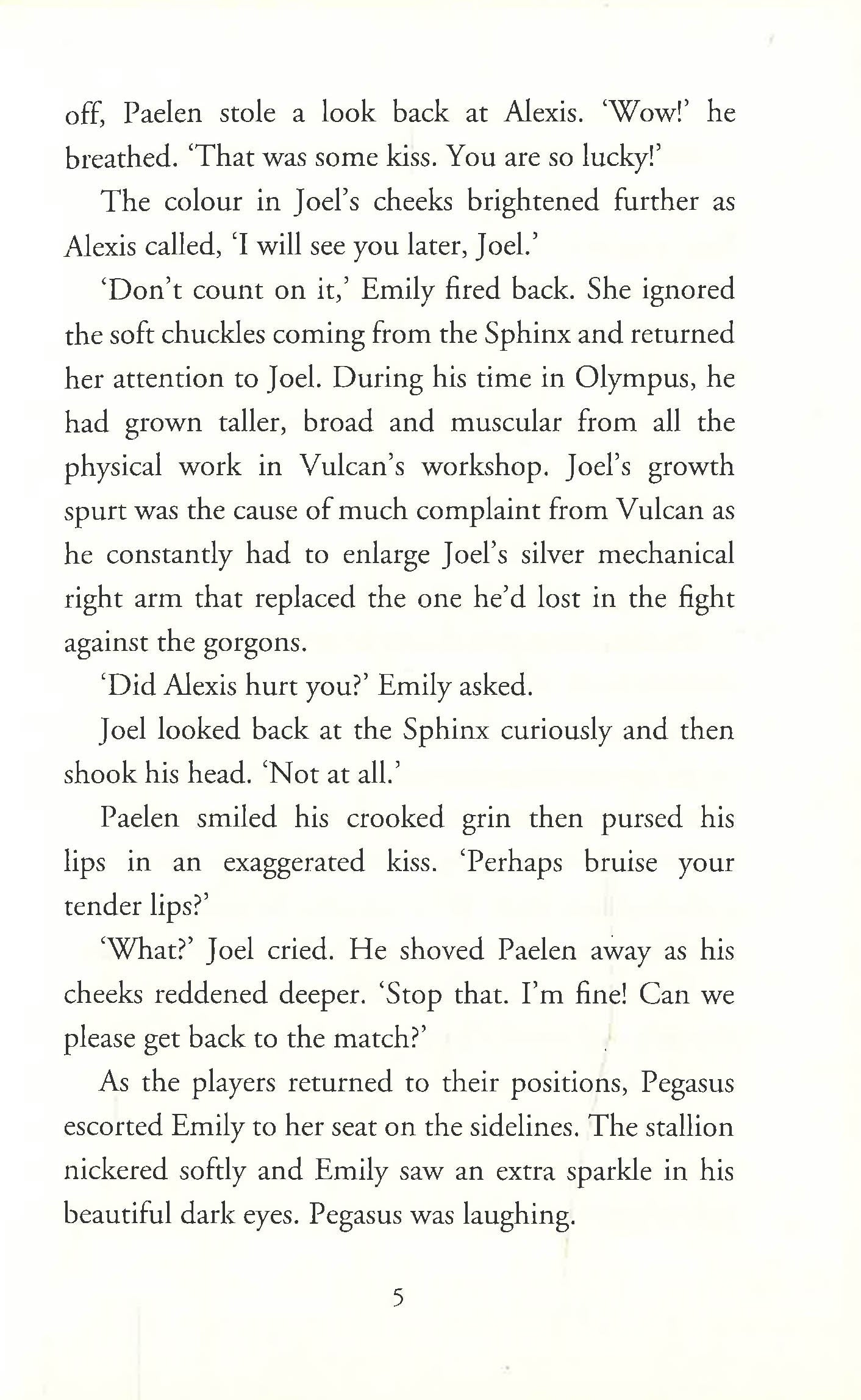 off, Paelen stole a look back at Alexis. 'Wow!' he breathed. 'That was some kiss. You are so lucky!'

The colour in Joel's cheeks brightened further as Alexis called, 'I will see you later, Joel.'

'Don't count on it,' Emily fired back. She ignored the soft chuckles coming from the Sphinx and returned her attention to Joel. During his time in Olympus, he had grown taller, broad and muscular from all the physical work in Vulcan's workshop. Joel's growth spurt was the cause of much complaint from Vulcan as he constantly had to enlarge Joel's silver mechanical right arm that replaced the one he'd lost in the fight against the gorgons.

'Did Alexis hurt you?' Emily asked.

Joel looked back at the Sphinx curiously and then shook his head. 'Not at all.'

Paelen smiled his crooked grin then pursed his lips in an exaggerated kiss. 'Perhaps bruise your tender lips?'

'What?' Joel cried. He shoved Paelen away as his cheeks reddened deeper. 'Stop that. I'm fine! Can we please get back to the match?'

As the players returned to their positions, Pegasus escorted Emily to her seat on the sidelines. The stallion nickered softly and Emily saw an extra sparkle in his beautiful dark eyes. Pegasus was laughing.

5